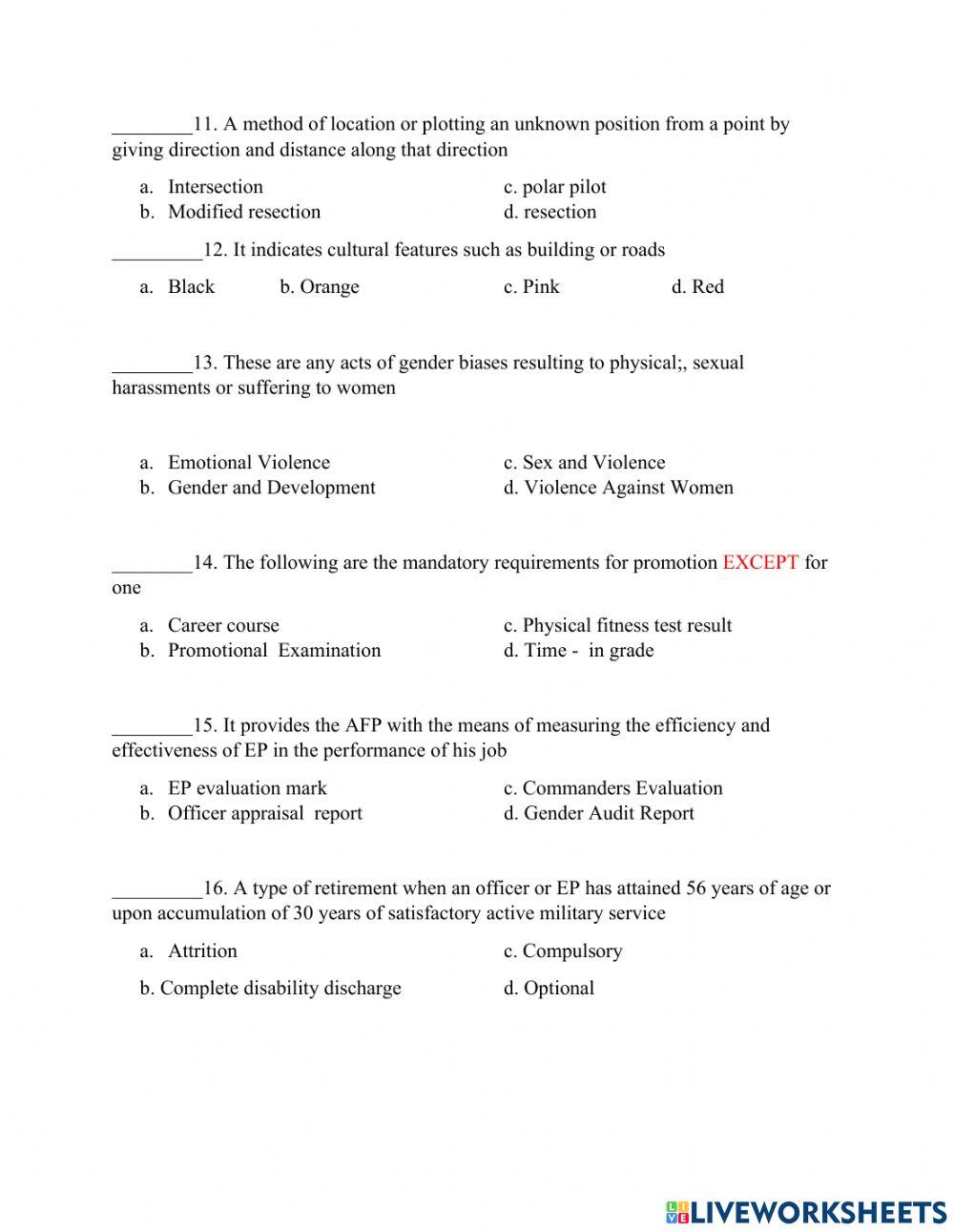 ________11. A method of location or plotting an unknown position from a point by giving direction and distance along that direction

a. Intersection
b. Modified resection
c. polar pilot
d. resection

_________12. It indicates cultural features such as building or roads

a. Black
b. Orange
c. Pink
d. Red

________13. These are any acts of gender biases resulting to physical;, sexual harassments or suffering to women

a. Emotional Violence
b. Gender and Development
c. Sex and Violence
d. Violence Against Women

________14. The following are the mandatory requirements for promotion EXCEPT for one

a. Career course
b. Promotional Examination
c. Physical fitness test result
d. Time - in grade

________15. It provides the AFP with the means of measuring the efficiency and effectiveness of EP in the performance of his job

a. EP evaluation mark
b. Officer appraisal report
c. Commanders Evaluation
d. Gender Audit Report

_________16. A type of retirement when an officer or EP has attained 56 years of age or upon accumulation of 30 years of satisfactory active military service

a. Attrition
b. Complete disability discharge
c. Compulsory
d. Optional

LIVEWORKSHEETS